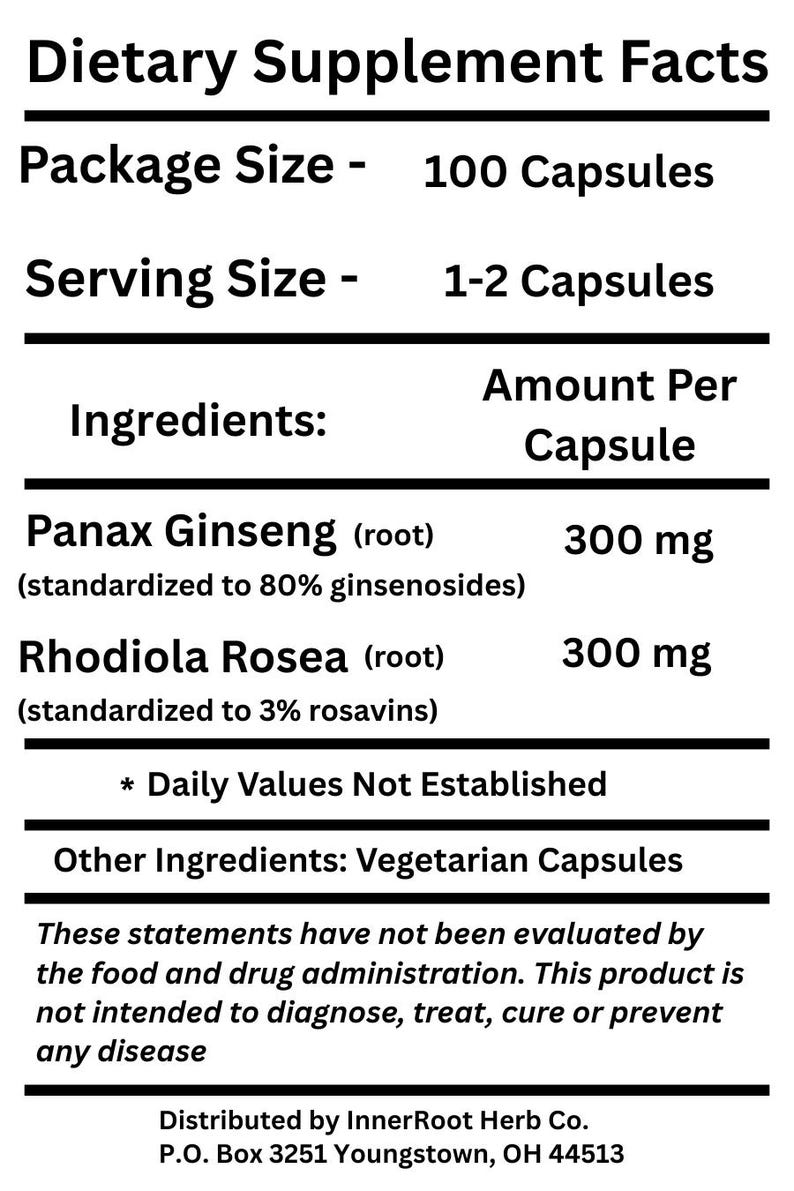 Dietary Supplement Facts

Package Size - 100 Capsules

Serving Size - 1-2 Capsules

| Ingredients: | Amount Per Capsule |
|---|---|
| Panax Ginseng (root) (standardized to 80% ginsenosides) | 300 mg |
| Rhodiola Rosea (root) (standardized to 3% rosavins) | 300 mg |

* Daily Values Not Established

Other Ingredients: Vegetarian Capsules

These statements have not been evaluated by the food and drug administration. This product is not intended to diagnose, treat, cure or prevent any disease

Distributed by InnerRoot Herb Co.
P.O. Box 3251 Youngstown, OH 44513